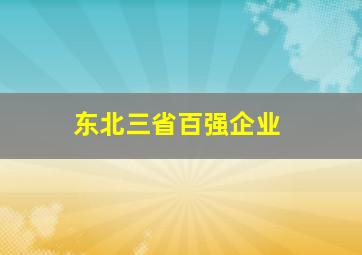 东北三省百强企业